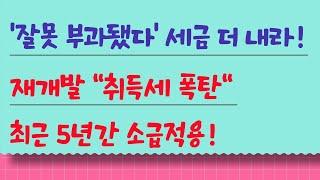 '잘못 부과됐다' 세금 더 내라!

재개발 "취득세 폭탄"

최근 5년간 소급적용!